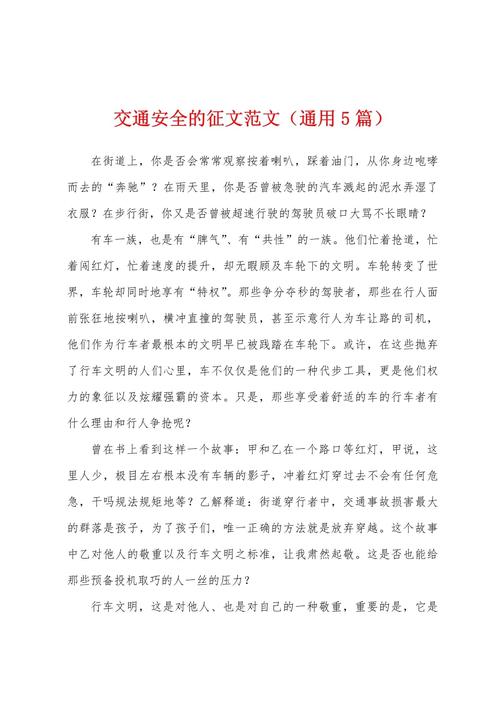 交通安全的征文范文（通用5篇）

在街道上，你是否会常常观察按着喇叭，踩着油门，从你身边咆哮而去的“奔驰”？在雨天里，你是否曾被急驶的汽车溅起的泥水弄湿了衣服？在步行街，你又是否曾被超速行驶的驾驶员破口大骂不长眼睛？

有车一族，也是有“脾气”、有“共性”的一族。他们忙着抢道，忙着闯红灯，忙着速度的提升，却无暇顾及车轮下的文明。车轮转变了世界，车轮却同时地享有“特权”。那些争分夺秒的驾驶者，那些在行人面前张狂地按喇叭，横冲直撞的驾驶员，甚至示意行人为车让路的司机，他们作为行车者最根本的文明早已被践踏在车轮下。或许，在这些抛弃了行车文明的人们心里，车不仅仅是他们的一种代步工具，更是他们权力的象征以及炫耀强霸的资本。只是，那些享受着舒适的车的行车者有什么理由和行人争抢呢？

曾在书上看到这样一个故事：甲和乙在一个路口等红灯，甲说，这里人少，极目左右根本没有车辆的影子，冲着红灯穿过去不会有任何危急，干吗规法规矩地等？乙解释道：街道穿行者中，交通事故损害最大的群落是孩子，为了孩子们，唯一正确的方法就是放弃穿越。这个故事中乙对他人的敬重以及行车文明之标准，让我肃然起敬。这是否也能给那些预备投机取巧的人一丝的压力？

行车文明，这是对他人、也是对自己的一种敬重，重要的是，它是